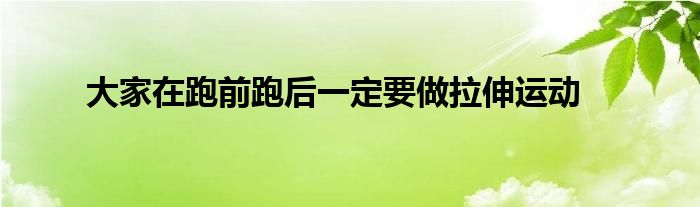 大家在跑前跑后一定要做拉伸运动